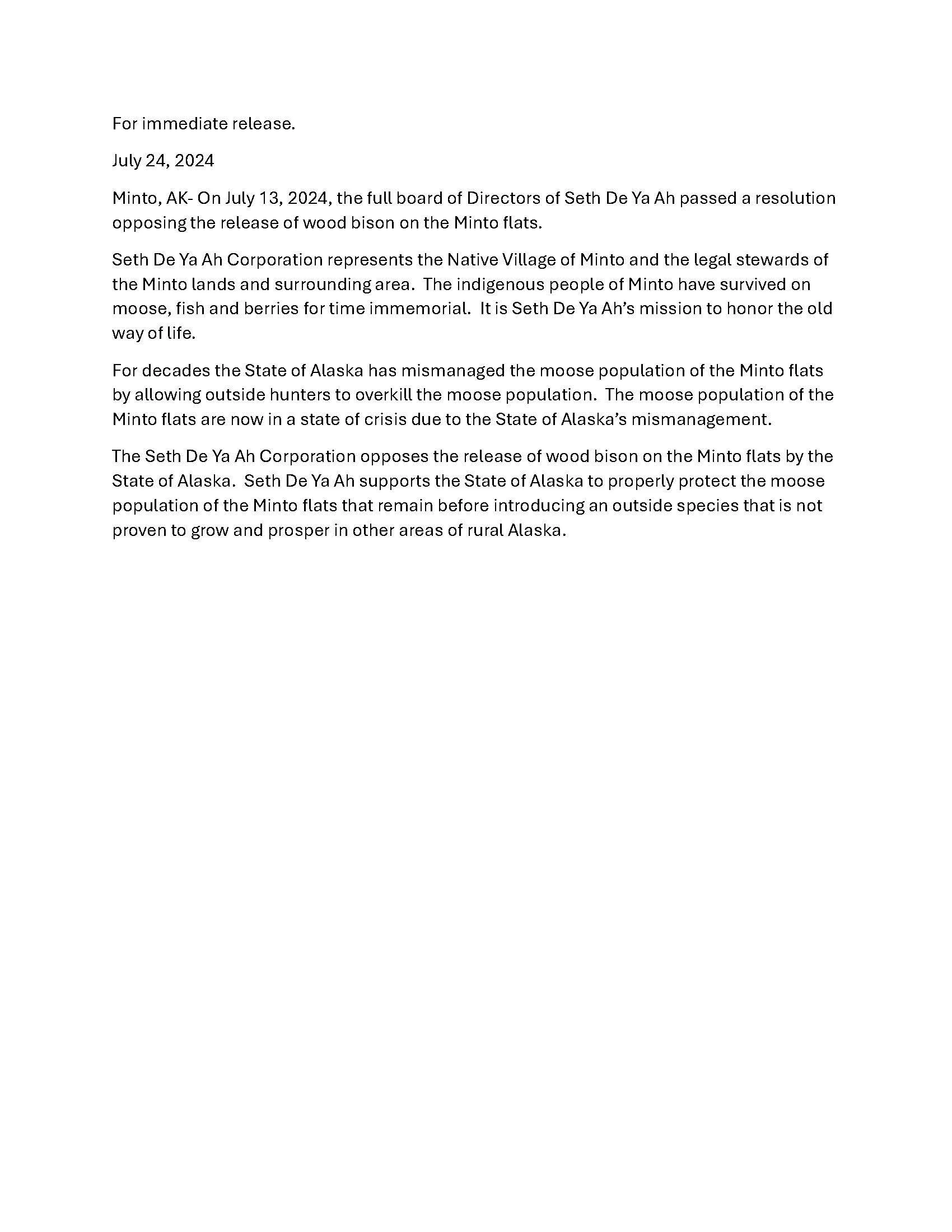 For immediate release.

July 24, 2024

Minto, AK- On July 13, 2024, the full board of Directors of Seth De Ya Ah passed a resolution opposing the release of wood bison on the Minto flats.

Seth De Ya Ah Corporation represents the Native Village of Minto and the legal stewards of the Minto lands and surrounding area. The indigenous people of Minto have survived on moose, fish and berries for time immemorial. It is Seth De Ya Ah's mission to honor the old way of life.

For decades the State of Alaska has mismanaged the moose population of the Minto flats by allowing outside hunters to overkill the moose population. The moose population of the Minto flats are now in a state of crisis due to the State of Alaska's mismanagement.

The Seth De Ya Ah Corporation opposes the release of wood bison on the Minto flats by the State of Alaska. Seth De Ya Ah supports the State of Alaska to properly protect the moose population of the Minto flats that remain before introducing an outside species that is not proven to grow and prosper in other areas of rural Alaska.